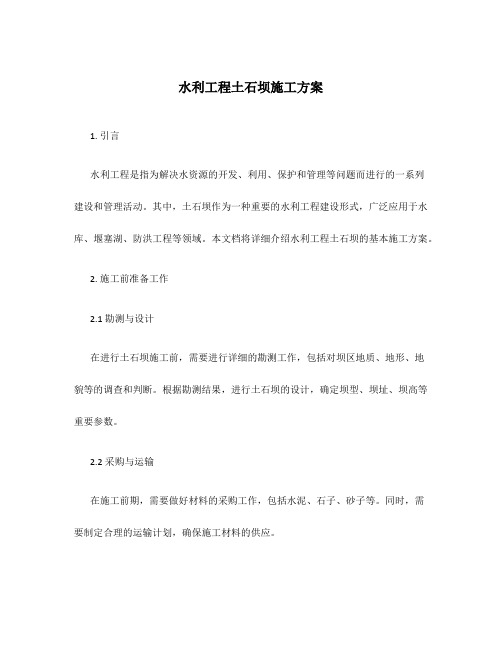 水利工程土石坝施工方案

1. 引言

水利工程是指为解决水资源的开发、利用、保护和管理等问题而进行的一系列建设和管理活动。其中，土石坝作为一种重要的水利工程建设形式，广泛应用于水库、堰塞湖、防洪工程等领域。本文档将详细介绍水利工程土石坝的基本施工方案。

2. 施工前准备工作

2.1 勘测与设计

在进行土石坝施工前，需要进行详细的勘测工作，包括对坝区地质、地形、地貌等的调查和判断。根据勘测结果，进行土石坝的设计，确定坝型、坝址、坝高等重要参数。

2.2 采购与运输

在施工前期，需要做好材料的采购工作，包括水泥、石子、砂子等。同时，需要制定合理的运输计划，确保施工材料的供应。